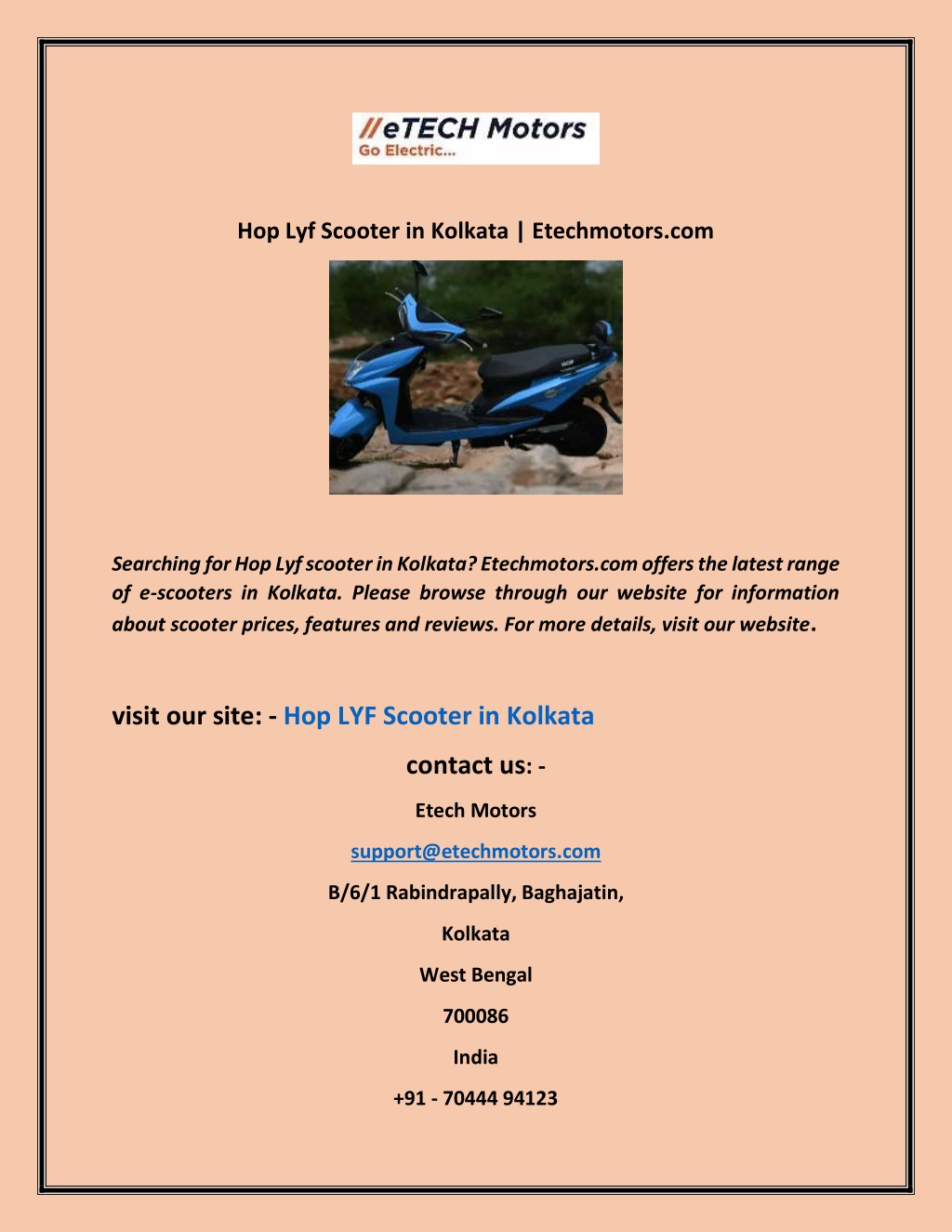 //eTECH Motors
Go Electric...

Hop Lyf Scooter in Kolkata | Etechmotors.com

Searching for Hop Lyf scooter in Kolkata? Etechmotors.com offers the latest range of e-scooters in Kolkata. Please browse through our website for information about scooter prices, features and reviews. For more details, visit our website.

visit our site: - Hop LYF Scooter in Kolkata

contact us: -

Etech Motors

support@etechmotors.com

B/6/1 Rabindrapally, Baghajatin,

Kolkata

West Bengal

700086

India

+91 - 70444 94123